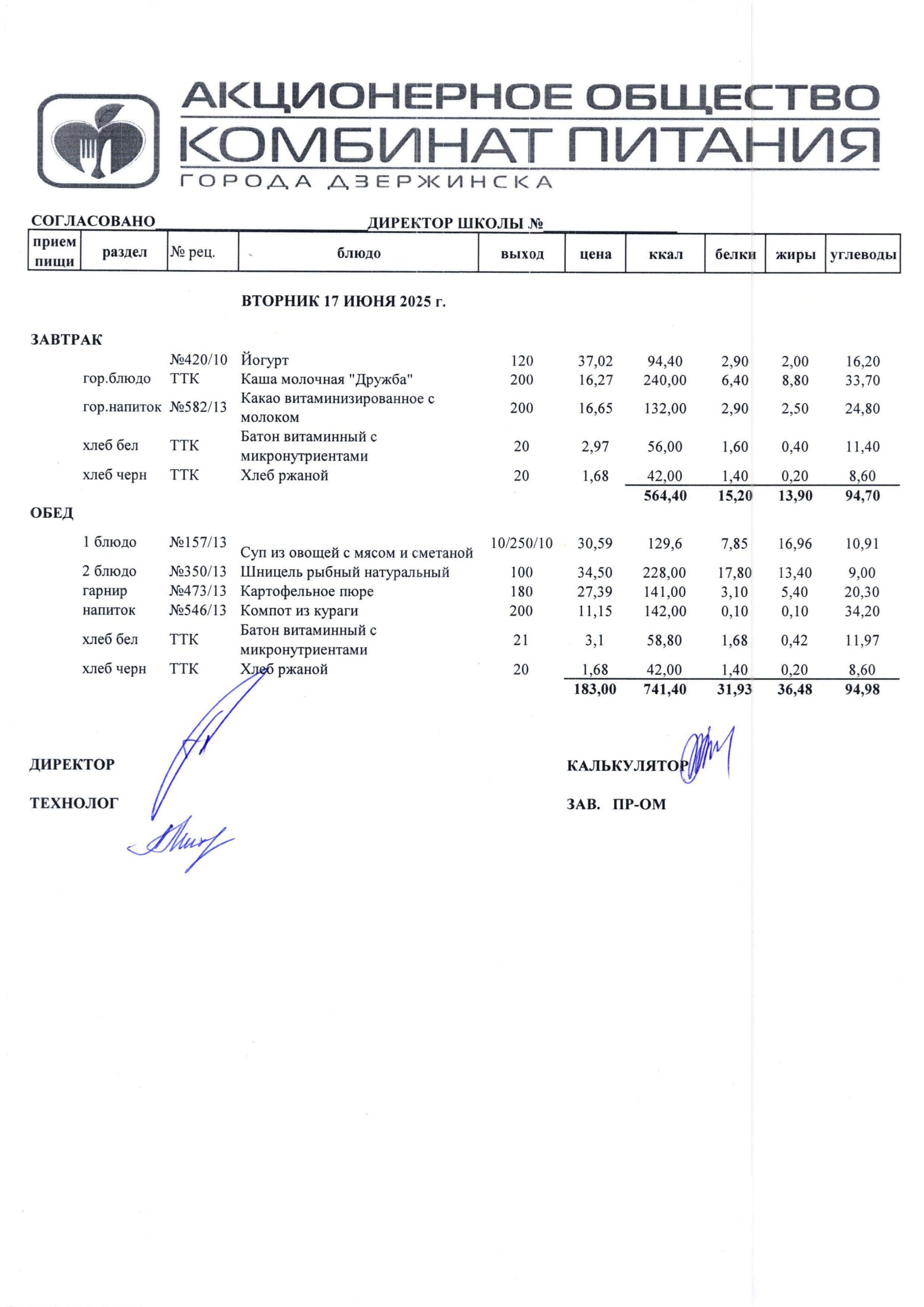 АКЦИОНЕРНОЕ ОБЩЕСТВО
КОМБИНАТ ПИТАНИЯ
ГОРОДА ДЗЕРЖИНСКА

СОГЛАСОВАНО ДИРЕКТОР ШКОЛЫ №

| прием пищи | раздел | № рец. | блюдо | выход | цена | ккал | белки | жиры | углеводы |
|---|---|---|---|---|---|---|---|---|---|
| | | | ВТОРНИК 17 ИЮНЯ 2025 г. | | | | | | |
| ЗАВТРАК | | | | | | | | | |
| | | №420/10 | Йогурт | 120 | 37,02 | 94,40 | 2,90 | 2,00 | 16,20 |
| | гор.блюдо | ТТК | Каша молочная "Дружба" | 200 | 16,27 | 240,00 | 6,40 | 8,80 | 33,70 |
| | гор.напиток | №582/13 | Какао витаминизированное с молоком | 200 | 16,65 | 132,00 | 2,90 | 2,50 | 24,80 |
| | хлеб бел | ТТК | Батон витаминный с микронутриентами | 20 | 2,97 | 56,00 | 1,60 | 0,40 | 11,40 |
| | хлеб черн | ТТК | Хлеб ржаной | 20 | 1,68 | 42,00 | 1,40 | 0,20 | 8,60 |
| | | | | | | 564,40 | 15,20 | 13,90 | 94,70 |
| ОБЕД | | | | | | | | | |
| | 1 блюдо | №157/13 | Суп из овощей с мясом и сметаной | 10/250/10 | 30,59 | 129,6 | 7,85 | 16,96 | 10,91 |
| | 2 блюдо | №350/13 | Шницель рыбный натуральный | 100 | 34,50 | 228,00 | 17,80 | 13,40 | 9,00 |
| | гарнир | №473/13 | Картофельное пюре | 180 | 27,39 | 141,00 | 3,10 | 5,40 | 20,30 |
| | напиток | №546/13 | Компот из кураги | 200 | 11,15 | 142,00 | 0,10 | 0,10 | 34,20 |
| | хлеб бел | ТТК | Батон витаминный с микронутриентами | 21 | 3,1 | 58,80 | 1,68 | 0,42 | 11,97 |
| | хлеб черн | ТТК | Хлеб ржаной | 20 | 1,68 | 42,00 | 1,40 | 0,20 | 8,60 |
| | | | | | 183,00 | 741,40 | 31,93 | 36,48 | 94,98 |

ДИРЕКТОР

ТЕХНОЛОГ

КАЛЬКУЛЯТОР

ЗАВ. ПР-ОМ